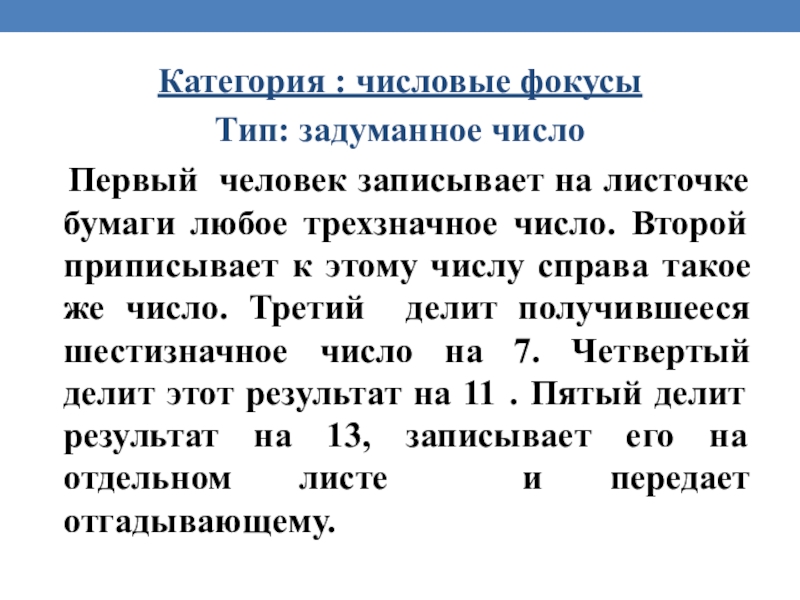 Категория : числовые фокусы

Тип: задуманное число

Первый человек записывает на листочке бумаги любое трехзначное число. Второй приписывает к этому числу справа такое же число. Третий делит получившееся шестизначное число на 7. Четвертый делит этот результат на 11 . Пятый делит результат на 13, записывает его на отдельном листе и передает отгадывающему.